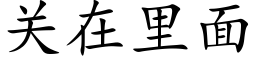 关在里面